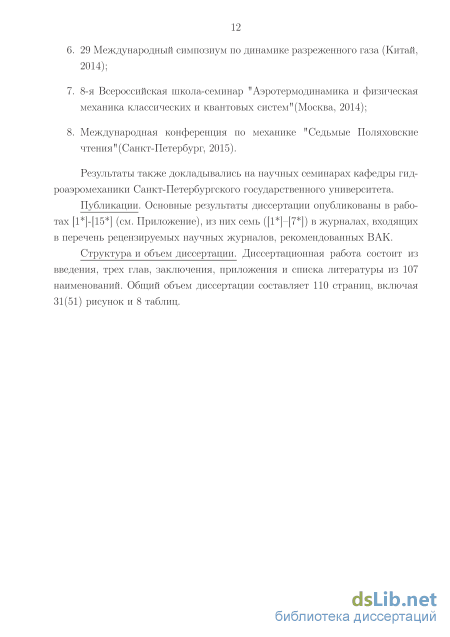 12

6. 29 Международный симпозиум по динамике разреженного газа (Китай, 2014);

7. 8-я Всероссийская школа-семинар "Аэротермодинамика и физическая механика классических и квантовых систем"(Москва, 2014);

8. Международная конференция по механике "Седьмые Поляховские чтения"(Санкт-Петербург, 2015).

Результаты также докладывались на научных семинарах кафедры гидроаэромеханики Санкт-Петербургского государственного университета.

Публикации. Основные результаты диссертации опубликованы в работах [1*]-[15*] (см. Приложение), из них семь ([1*]–[7*]) в журналах, входящих в перечень рецензируемых научных журналов, рекомендованных ВАК.

Структура и объем диссертации. Диссертационная работа состоит из введения, трех глав, заключения, приложения и списка литературы из 107 наименований. Общий объем диссертации составляет 110 страниц, включая 31(51) рисунок и 8 таблиц.

dsLib.net
библиотека диссертаций